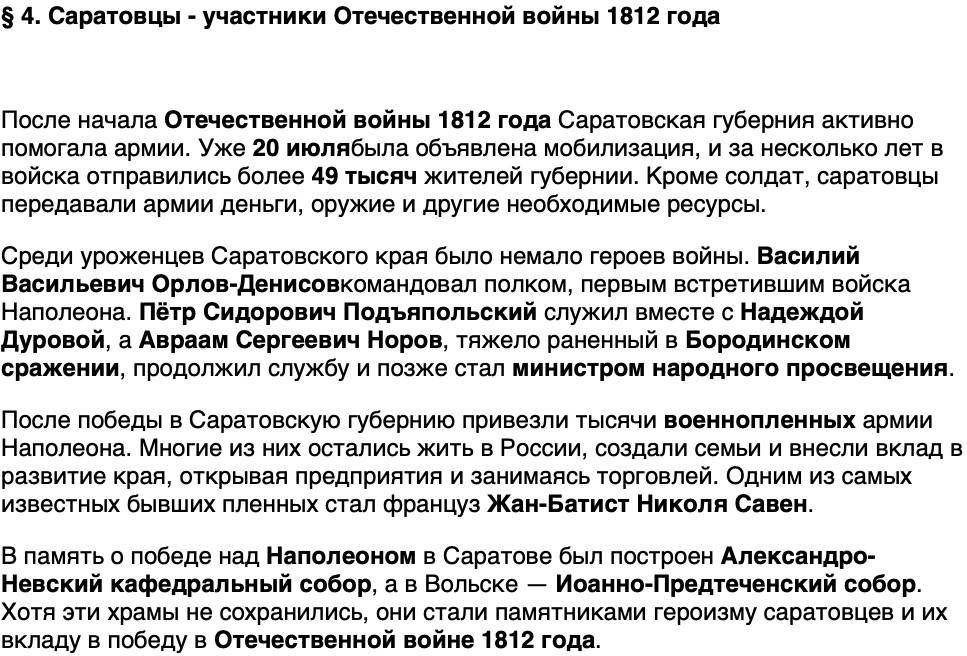 § 4. Саратовцы - участники Отечественной войны 1812 года

После начала Отечественной войны 1812 года Саратовская губерния активно помогала армии. Уже 20 июлябыла объявлена мобилизация, и за несколько лет в войска отправились более 49 тысяч жителей губернии. Кроме солдат, саратовцы передавали армии деньги, оружие и другие необходимые ресурсы.

Среди уроженцев Саратовского края было немало героев войны. Василий Васильевич Орлов-Денисовкомандовал полком, первым встретившим войска Наполеона. Пётр Сидорович Подъяпольский служил вместе с Надеждой Дуровой, а Авраам Сергеевич Норов, тяжело раненный в Бородинском сражении, продолжил службу и позже стал министром народного просвещения.

После победы в Саратовскую губернию привезли тысячи военнопленных армии Наполеона. Многие из них остались жить в России, создали семьи и внесли вклад в развитие края, открывая предприятия и занимаясь торговлей. Одним из самых известных бывших пленных стал француз Жан-Батист Николя Савен.

В память о победе над Наполеоном в Саратове был построен Александро-Невский кафедральный собор, а в Вольске — Иоанно-Предтеченский собор. Хотя эти храмы не сохранились, они стали памятниками героизму саратовцев и их вкладу в победу в Отечественной войне 1812 года.